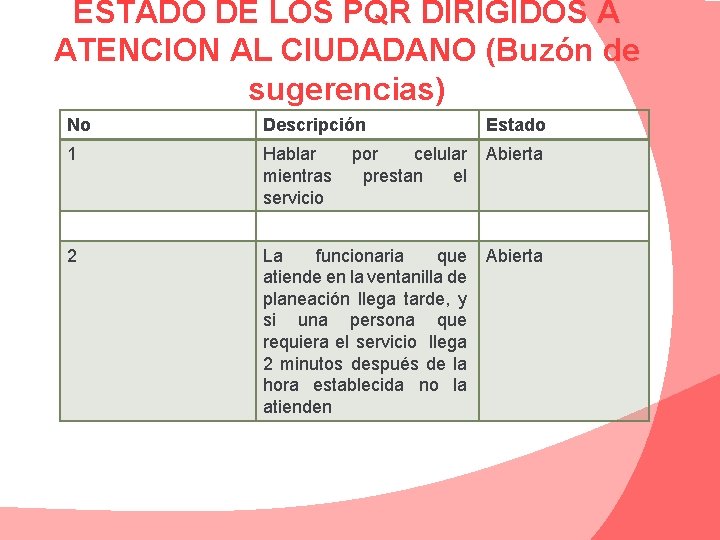 ESTADO DE LOS PQR DIRIGIDOS A ATENCION AL CIUDADANO (Buzón de sugerencias)

| No | Descripción | Estado |
|---|---|---|
| 1 | Hablar por celular mientras prestan el servicio | Abierta |
| | | |
| 2 | La funcionaria que atiende en la ventanilla de planeación llega tarde, y si una persona que requiera el servicio llega 2 minutos después de la hora establecida no la atienden | Abierta |